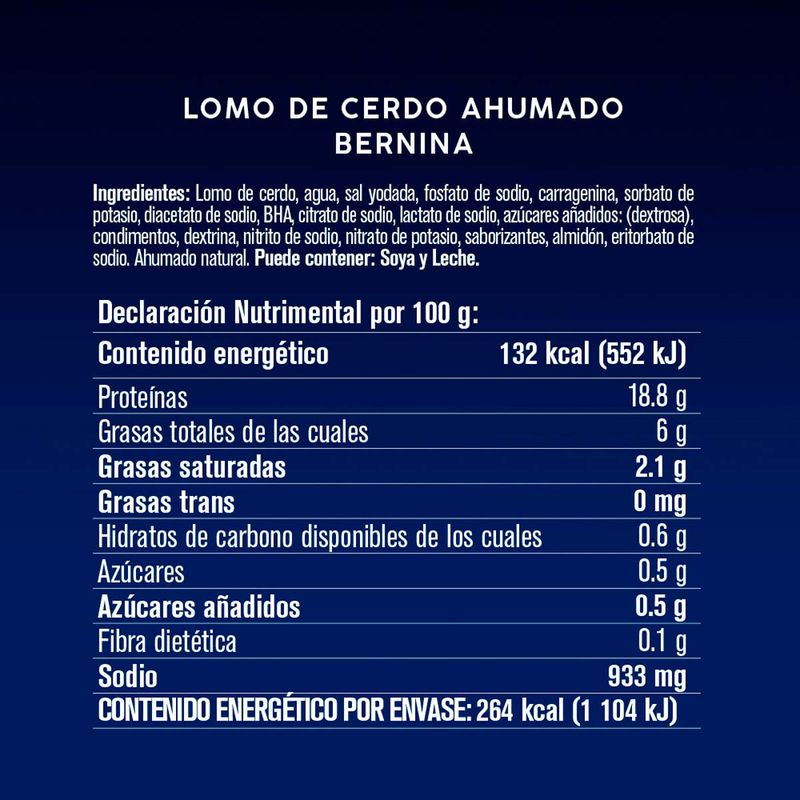 LOMO DE CERDO AHUMADO
BERNINA

Ingredientes: Lomo de cerdo, agua, sal yodada, fosfato de sodio, carragenina, sorbato de potasio, diacetato de sodio, BHA, citrato de sodio, lactato de sodio, azúcares añadidos: (dextrosa), condimentos, dextrina, nitrito de sodio, nitrato de potasio, saborizantes, almidón, eritorbato de sodio. Ahumado natural. Puede contener: Soya y Leche.

Declaración Nutrimental por 100 g:

| Contenido energético | 132 kcal (552 kJ) |
|---|---|
| Proteínas | 18.8 g |
| Grasas totales de las cuales | 6 g |
| Grasas saturadas | 2.1 g |
| Grasas trans | 0 mg |
| Hidratos de carbono disponibles de los cuales | 0.6 g |
| Azúcares | 0.5 g |
| Azúcares añadidos | 0.5 g |
| Fibra dietética | 0.1 g |
| Sodio | 933 mg |

CONTENIDO ENERGÉTICO POR ENVASE: 264 kcal (1 104 kJ)